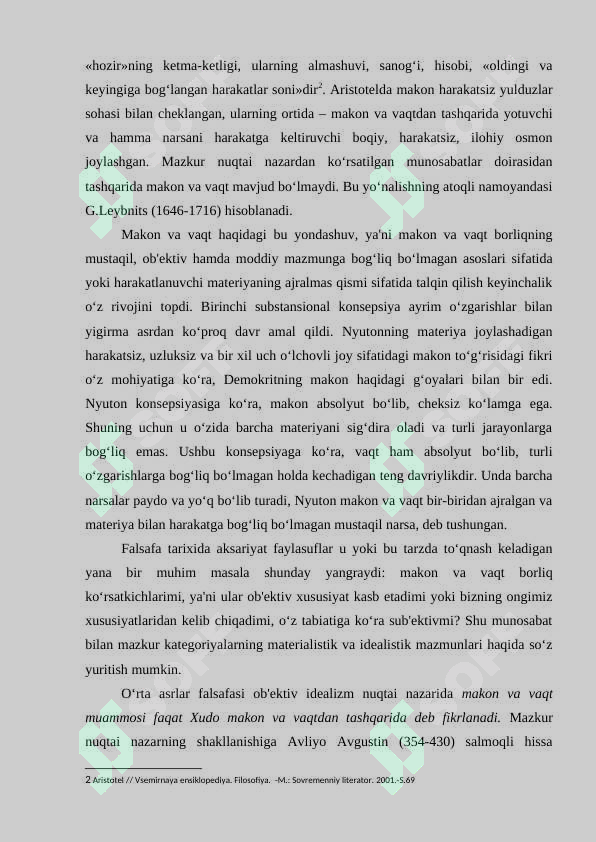 «hozir»ning ketma-ketligi, ularning almashuvi, sanogʻi, hisobi, «oldingi va keyingiga bogʻlangan harakatlar soni»dir$^2$. Aristotelda makon harakatsiz yulduzlar sohasi bilan cheklangan, ularning ortida – makon va vaqtdan tashqarida yotuvchi va hamma narsani harakatga keltiruvchi boqiy, harakatsiz, ilohiy osmon joylashgan. Mazkur nuqtai nazardan koʻrsatilgan munosabatlar doirasidan tashqarida makon va vaqt mavjud boʻlmaydi. Bu yoʻnalishning atoqli namoyandasi G.Leybnits (1646-1716) hisoblanadi.

Makon va vaqt haqidagi bu yondashuv, ya'ni makon va vaqt borliqning mustaqil, ob'ektiv hamda moddiy mazmunga bogʻliq boʻlmagan asoslari sifatida yoki harakatlanuvchi materiyaning ajralmas qismi sifatida talqin qilish keyinchalik oʻz rivojini topdi. Birinchi substansional konsepsiya ayrim oʻzgarishlar bilan yigirma asrdan koʻproq davr amal qildi. Nyutonning materiya joylashadigan harakatsiz, uzluksiz va bir xil uch oʻlchovli joy sifatidagi makon toʻgʻrisidagi fikri oʻz mohiyatiga koʻra, Demokritning makon haqidagi gʻoyalari bilan bir edi. Nyuton konsepsiyasiga koʻra, makon absolyut boʻlib, cheksiz koʻlamga ega. Shuning uchun u oʻzida barcha materiyani sigʻdira oladi va turli jarayonlarga bogʻliq emas. Ushbu konsepsiyaga koʻra, vaqt ham absolyut boʻlib, turli oʻzgarishlarga bogʻliq boʻlmagan holda kechadigan teng davriylikdir. Unda barcha narsalar paydo va yoʻq boʻlib turadi, Nyuton makon va vaqt bir-biridan ajralgan va materiya bilan harakatga bogʻliq boʻlmagan mustaqil narsa, deb tushungan.

Falsafa tarixida aksariyat faylasuflar u yoki bu tarzda toʻqnash keladigan yana bir muhim masala shunday yangraydi: makon va vaqt borliq koʻrsatkichlarimi, ya'ni ular ob'ektiv xususiyat kasb etadimi yoki bizning ongimiz xususiyatlaridan kelib chiqadimi, oʻz tabiatiga koʻra sub'ektivmi? Shu munosabat bilan mazkur kategoriyalarning materialistik va idealistik mazmunlari haqida soʻz yuritish mumkin.

Oʻrta asrlar falsafasi ob'ektiv idealizm nuqtai nazarida makon va vaqt muammosi faqat Xudo makon va vaqtdan tashqarida deb fikrlanadi. Mazkur nuqtai nazarning shakllanishiga Avliyo Avgustin (354-430) salmoqli hissa

2 Aristotel // Vsemirnaya ensiklopediya. Filosofiya. -M.: Sovremenniy literator. 2001.-S.69